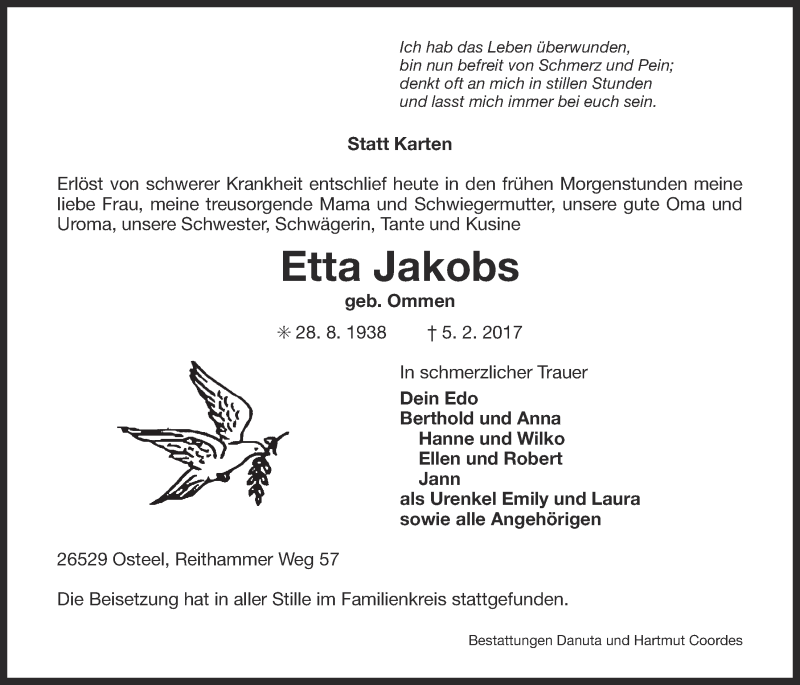 Ich hab das Leben überwunden,
bin nun befreit von Schmerz und Pein;
denkt oft an mich in stillen Stunden
und lasst mich immer bei euch sein.

Statt Karten

Erlöst von schwerer Krankheit entschlief heute in den frühen Morgenstunden meine liebe Frau, meine treusorgende Mama und Schwiegermutter, unsere gute Oma und Uroma, unsere Schwester, Schwägerin, Tante und Kusine

Etta Jakobs

geb. Ommen

✳ 28. 8. 1938 † 5. 2. 2017

In schmerzlicher Trauer

Dein Edo
Berthold und Anna
Hanne und Wilko
Ellen und Robert
Jann
als Urenkel Emily und Laura
sowie alle Angehörigen

26529 Osteel, Reithammer Weg 57

Die Beisetzung hat in aller Stille im Familienkreis stattgefunden.

Bestattungen Danuta und Hartmut Coordes